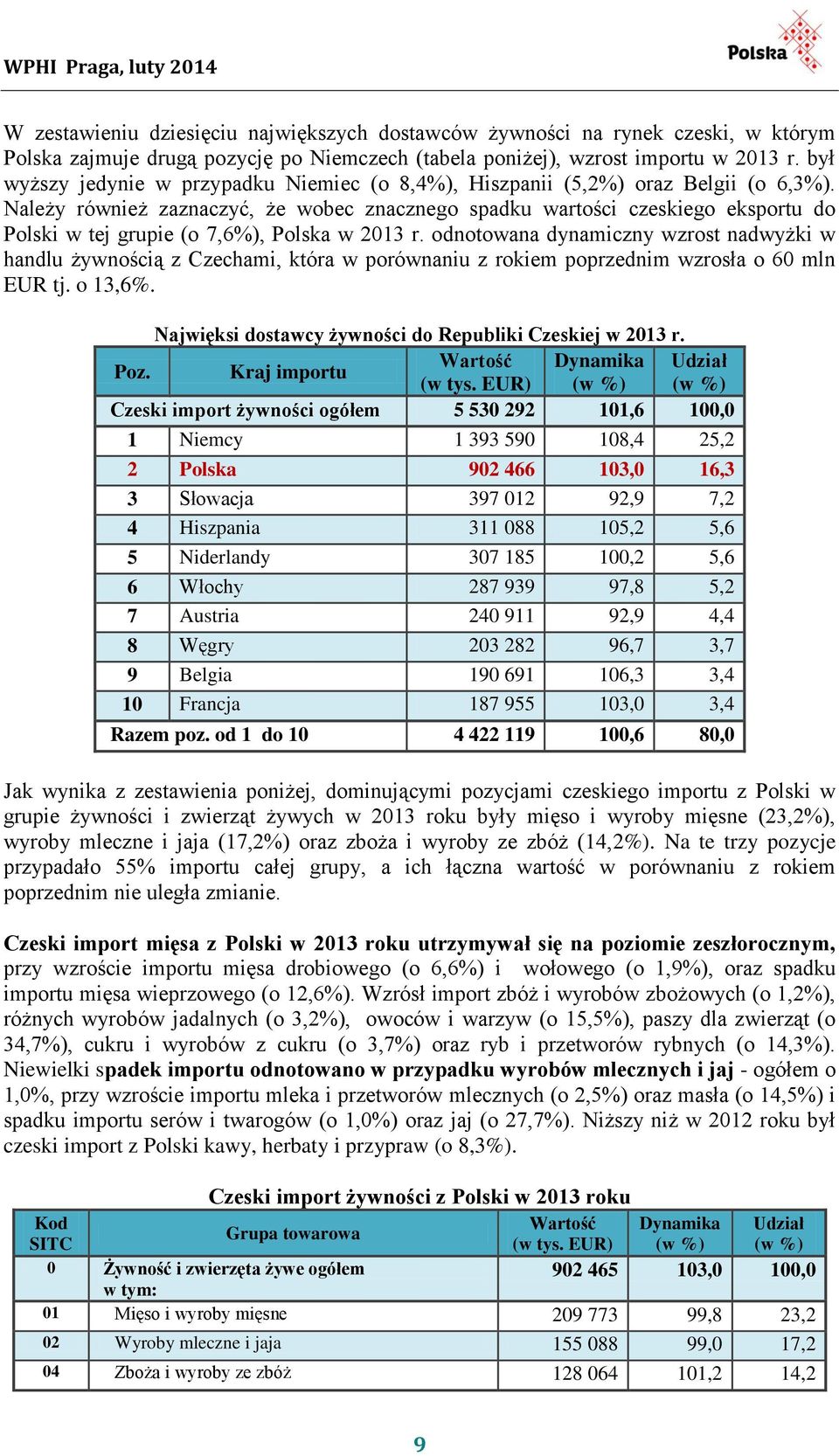 WPHI Praga, luty 2014

Polska

W zestawieniu dziesięciu największych dostawców żywności na rynek czeski, w którym Polska zajmuje drugą pozycję po Niemczech (tabela poniżej), wzrost importu w 2013 r. był wyższy jedynie w przypadku Niemiec (o 8,4%), Hiszpanii (5,2%) oraz Belgii (o 6,3%). Należy również zaznaczyć, że wobec znacznego spadku wartości czeskiego eksportu do Polski w tej grupie (o 7,6%), Polska w 2013 r. odnotowana dynamiczny wzrost nadwyżki w handlu żywnością z Czechami, która w porównaniu z rokiem poprzednim wzrosła o 60 mln EUR tj. o 13,6%.

Najwięksi dostawcy żywności do Republiki Czeskiej w 2013 r.

| Poz. | Kraj importu | Wartość (w tys. EUR) | Dynamika (w %) | Udział (w %) |
|---|---|---|---|---|
| Czeski import żywności ogółem | | 5 530 292 | 101,6 | 100,0 |
| 1 | Niemcy | 1 393 590 | 108,4 | 25,2 |
| 2 | Polska | 902 466 | 103,0 | 16,3 |
| 3 | Słowacja | 397 012 | 92,9 | 7,2 |
| 4 | Hiszpania | 311 088 | 105,2 | 5,6 |
| 5 | Niderlandy | 307 185 | 100,2 | 5,6 |
| 6 | Włochy | 287 939 | 97,8 | 5,2 |
| 7 | Austria | 240 911 | 92,9 | 4,4 |
| 8 | Węgry | 203 282 | 96,7 | 3,7 |
| 9 | Belgia | 190 691 | 106,3 | 3,4 |
| 10 | Francja | 187 955 | 103,0 | 3,4 |
| Razem poz. od 1 do 10 | | 4 422 119 | 100,6 | 80,0 |

Jak wynika z zestawienia poniżej, dominującymi pozycjami czeskiego importu z Polski w grupie żywności i zwierząt żywych w 2013 roku były mięso i wyroby mięsne (23,2%), wyroby mleczne i jaja (17,2%) oraz zboża i wyroby ze zbóż (14,2%). Na te trzy pozycje przypadało 55% importu całej grupy, a ich łączna wartość w porównaniu z rokiem poprzednim nie uległa zmianie.

Czeski import mięsa z Polski w 2013 roku utrzymywał się na poziomie zeszłorocznym, przy wzroście importu mięsa drobiowego (o 6,6%) i wołowego (o 1,9%), oraz spadku importu mięsa wieprzowego (o 12,6%). Wzrósł import zbóż i wyrobów zbożowych (o 1,2%), różnych wyrobów jadalnych (o 3,2%), owoców i warzyw (o 15,5%), paszy dla zwierząt (o 34,7%), cukru i wyrobów z cukru (o 3,7%) oraz ryb i przetworów rybnych (o 14,3%). Niewielki spadek importu odnotowano w przypadku wyrobów mlecznych i jaj - ogółem o 1,0%, przy wzroście importu mleka i przetworów mlecznych (o 2,5%) oraz masła (o 14,5%) i spadku importu serów i twarogów (o 1,0%) oraz jaj (o 27,7%). Niższy niż w 2012 roku był czeski import z Polski kawy, herbaty i przypraw (o 8,3%).

Czeski import żywności z Polski w 2013 roku

| Kod SITC | Grupa towarowa | Wartość (w tys. EUR) | Dynamika (w %) | Udział (w %) |
|---|---|---|---|---|
| 0 | Żywność i zwierzęta żywe ogółem w tym: | 902 465 | 103,0 | 100,0 |
| 01 | Mięso i wyroby mięsne | 209 773 | 99,8 | 23,2 |
| 02 | Wyroby mleczne i jaja | 155 088 | 99,0 | 17,2 |
| 04 | Zboża i wyroby ze zbóż | 128 064 | 101,2 | 14,2 |

9